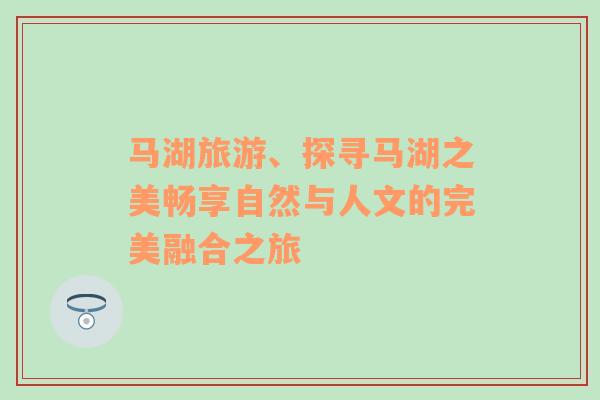 马湖旅游、探寻马湖之美畅享自然与人文的完美融合之旅